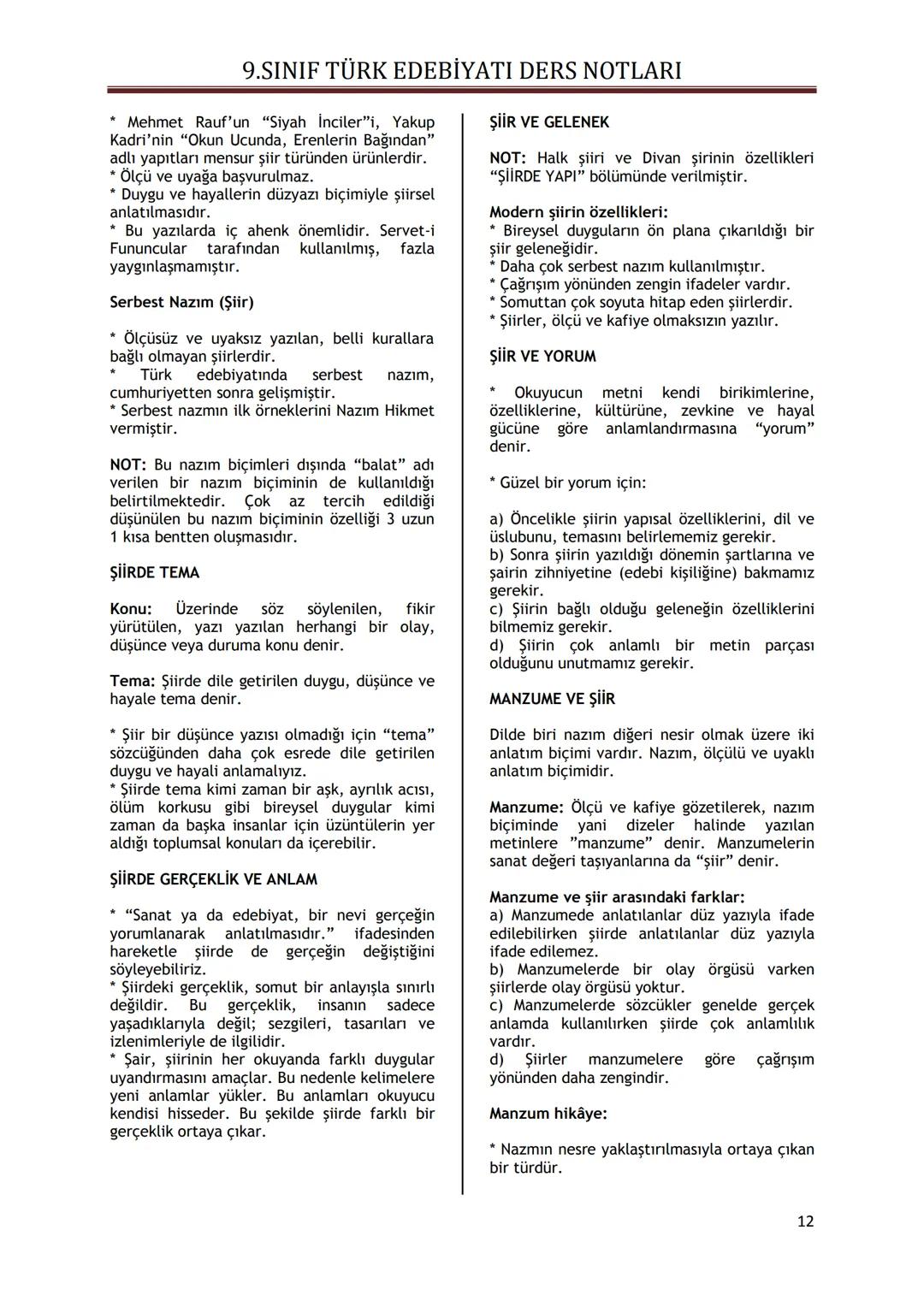 9.SINIF TÜRK EDEBİYATI DERS NOTLARI

* Mehmet Rauf'un "Siyah İnciler"i, Yakup Kadri'nin "Okun Ucunda, Erenlerin Bağından" adlı yapıtları mensur şiir türünden ürünlerdir.
* Ölçü ve uyağa başvurulmaz.
* Duygu ve hayallerin düzyazı biçimiyle şiirsel anlatılmasıdır.
* Bu yazılarda iç ahenk önemlidir. Servet-i Fununcular tarafından kullanılmış, fazla yaygınlaşmamıştır.

Serbest Nazım (Şiir)

* Ölçüsüz ve uyaksız yazılan, belli kurallara bağlı olmayan şiirlerdir.
* Türk edebiyatında serbest nazım, cumhuriyetten sonra gelişmiştir.
* Serbest nazmın ilk örneklerini Nazım Hikmet vermiştir.

NOT: Bu nazım biçimleri dışında "balat" adı verilen bir nazım biçiminin de kullanıldığı belirtilmektedir. Çok az tercih edildiği düşünülen bu nazım biçiminin özelliği 3 uzun 1 kısa bentten oluşmasıdır.

ŞİİRDE TEMA

Konu: Üzerinde söz söylenilen, fikir yürütülen, yazı yazılan herhangi bir olay, düşünce veya duruma konu denir.

Tema: Şiirde dile getirilen duygu, düşünce ve hayale tema denir.

* Şiir bir düşünce yazısı olmadığı için "tema" sözcüğünden daha çok esrede dile getirilen duygu ve hayali anlamalıyız.
* Şiirde tema kimi zaman bir aşk, ayrılık acısı, ölüm korkusu gibi bireysel duygular kimi zaman da başka insanlar için üzüntülerin yer aldığı toplumsal konuları da içerebilir.

ŞİİRDE GERÇEKLİK VE ANLAM

* "Sanat ya da edebiyat, bir nevi gerçeğin yorumlanarak anlatılmasıdır." ifadesinden hareketle şiirde de gerçeğin değiştiğini söyleyebiliriz.
* Şiirdeki gerçeklik, somut bir anlayışla sınırlı değildir. Bu gerçeklik, insanın sadece yaşadıklarıyla değil; sezgileri, tasarıları ve izlenimleriyle de ilgilidir.
* Şair, şiirinin her okuyanda farklı duygular uyandırmasını amaçlar. Bu nedenle kelimelere yeni anlamlar yükler. Bu anlamları okuyucu kendisi hisseder. Bu şekilde şiirde farklı bir gerçeklik ortaya çıkar.

ŞİİR VE GELENEK

NOT: Halk şiiri ve Divan şirinin özellikleri "ŞİİRDE YAPI" bölümünde verilmiştir.

Modern şiirin özellikleri:
* Bireysel duyguların ön plana çıkarıldığı bir şiir geleneğidir.
* Daha çok serbest nazım kullanılmıştır.
* Çağrışım yönünden zengin ifadeler vardır.
* Somuttan çok soyuta hitap eden şiirlerdir.
* Şiirler, ölçü ve kafiye olmaksızın yazılır.

ŞİİR VE YORUM

* Okuyucun metni kendi birikimlerine, özelliklerine, kültürüne, zevkine ve hayal gücüne göre anlamlandırmasına "yorum" denir.

* Güzel bir yorum için:

a) Öncelikle şiirin yapısal özelliklerini, dil ve üslubunu, temasını belirlememiz gerekir.
b) Sonra şiirin yazıldığı dönemin şartlarına ve şairin zihniyetine (edebi kişiliğine) bakmamız gerekir.
c) Şiirin bağlı olduğu geleneğin özelliklerini bilmemiz gerekir.
d) Şiirin çok anlamlı bir metin parçası olduğunu unutmamız gerekir.

MANZUME VE ŞİİR

Dilde biri nazım diğeri nesir olmak üzere iki anlatım biçimi vardır. Nazım, ölçülü ve uyaklı anlatım biçimidir.

Manzume: Ölçü ve kafiye gözetilerek, nazım biçiminde yani dizeler halinde yazılan metinlere "manzume" denir. Manzumelerin sanat değeri taşıyanlarına da "şiir" denir.

Manzume ve şiir arasındaki farklar:
a) Manzumede anlatılanlar düz yazıyla ifade edilebilirken şiirde anlatılanlar düz yazıyla ifade edilemez.
b) Manzumelerde bir olay örgüsü varken şiirlerde olay örgüsü yoktur.
c) Manzumelerde sözcükler genelde gerçek anlamda kullanılırken şiirde çok anlamlılık vardır.
d) Şiirler manzumelere göre çağrışım yönünden daha zengindir.

Manzum hikâye:

* Nazmın nesre yaklaştırılmasıyla ortaya çıkan bir türdür.

12